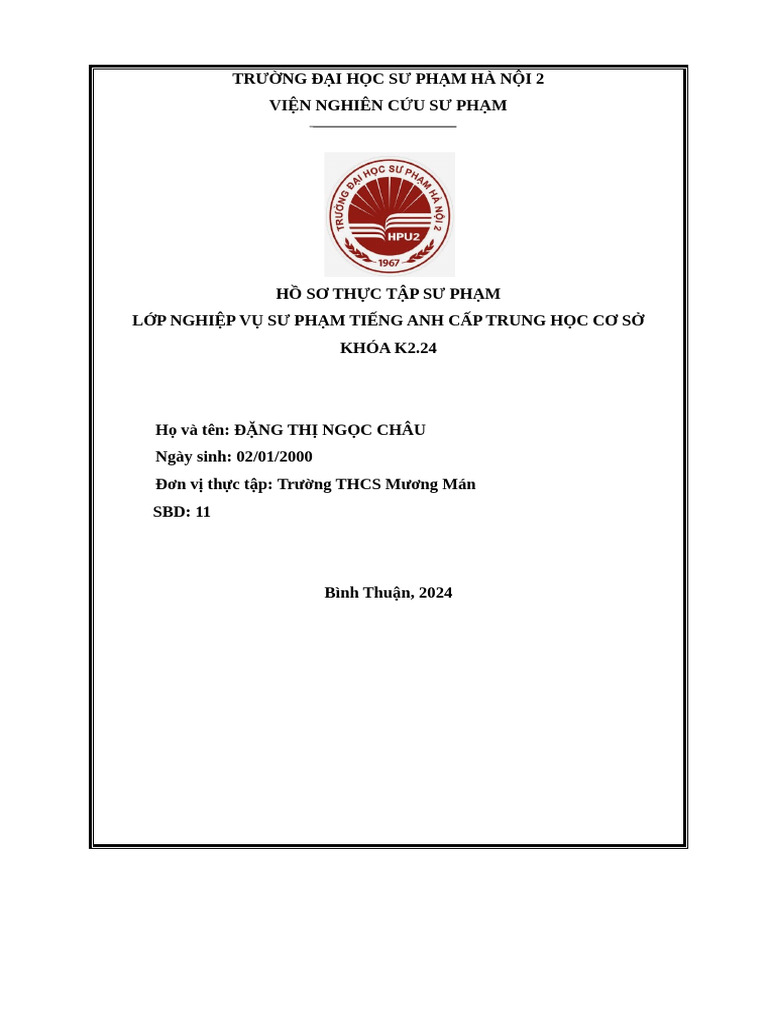 TRƯỜNG ĐẠI HỌC SƯ PHẠM HÀ NỘI 2
VIỆN NGHIÊN CỨU SƯ PHẠM

TRƯỜNG ĐẠI HỌC SƯ PHẠM HÀ NỘI 2
HPU2
1967

HỒ SƠ THỰC TẬP SƯ PHẠM
LỚP NGHIỆP VỤ SƯ PHẠM TIẾNG ANH CẤP TRUNG HỌC CƠ SỞ
KHÓA K2.24

Họ và tên: ĐẶNG THỊ NGỌC CHÂU
Ngày sinh: 02/01/2000
Đơn vị thực tập: Trường THCS Mương Mán
SBD: 11

Bình Thuận, 2024